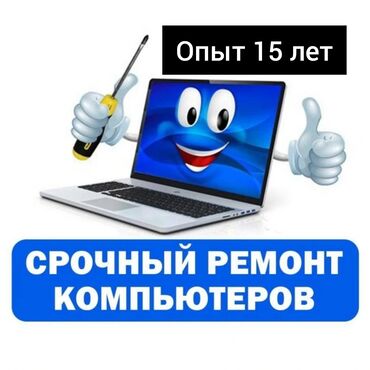 Опыт 15 лет

СРОЧНЫЙ РЕМОНТ КОМПЬЮТЕРОВ